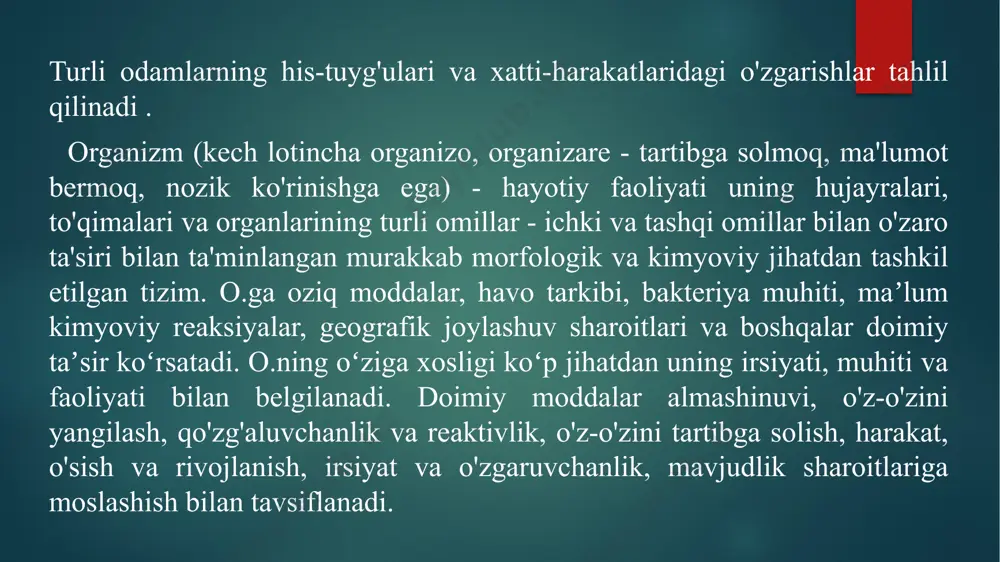 Turli odamlarning his-tuyg'ulari va xatti-harakatlaridagi o'zgarishlar tahlil qilinadi .

Organizm (kech lotincha organizo, organizare - tartibga solmoq, ma'lumot bermoq, nozik ko'rinishga ega) - hayotiy faoliyati uning hujayralari, to'qimalari va organlarining turli omillar - ichki va tashqi omillar bilan o'zaro ta'siri bilan ta'minlangan murakkab morfologik va kimyoviy jihatdan tashkil etilgan tizim. O.ga oziq moddalar, havo tarkibi, bakteriya muhiti, ma’lum kimyoviy reaksiyalar, geografik joylashuv sharoitlari va boshqalar doimiy ta’sir ko‘rsatadi. O.ning o‘ziga xosligi ko‘p jihatdan uning irsiyati, muhiti va faoliyati bilan belgilanadi. Doimiy moddalar almashinuvi, o'z-o'zini yangilash, qo'zg'aluvchanlik va reaktivlik, o'z-o'zini tartibga solish, harakat, o'sish va rivojlanish, irsiyat va o'zgaruvchanlik, mavjudlik sharoitlariga moslashish bilan tavsiflanadi.